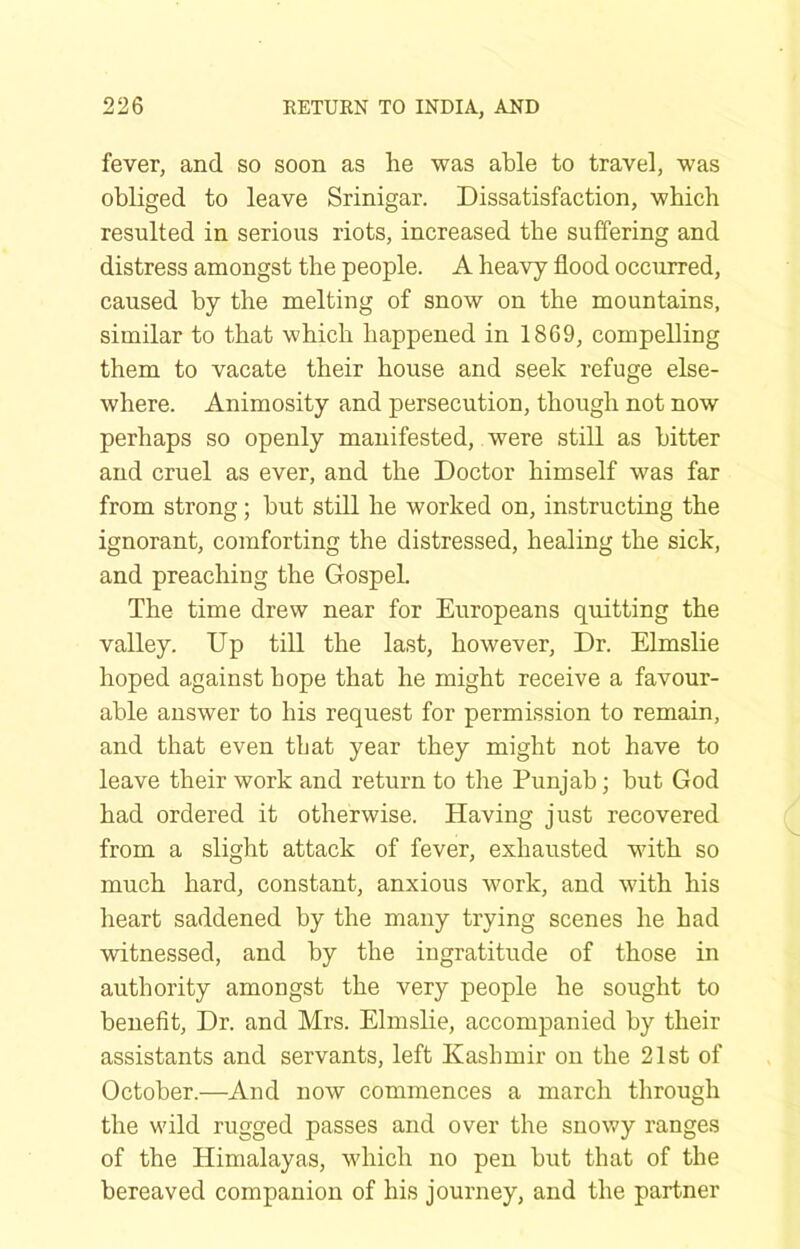 226 RETURN TO INDIA, AND

fever, and so soon as he was able to travel, was obliged to leave Srinigar. Dissatisfaction, which resulted in serious riots, increased the suffering and distress amongst the people. A heavy flood occurred, caused by the melting of snow on the mountains, similar to that which happened in 1869, compelling them to vacate their house and seek refuge elsewhere. Animosity and persecution, though not now perhaps so openly manifested, were still as bitter and cruel as ever, and the Doctor himself was far from strong; but still he worked on, instructing the ignorant, comforting the distressed, healing the sick, and preaching the Gospel.

The time drew near for Europeans quitting the valley. Up till the last, however, Dr. Elmslie hoped against hope that he might receive a favourable answer to his request for permission to remain, and that even that year they might not have to leave their work and return to the Punjab; but God had ordered it otherwise. Having just recovered from a slight attack of fever, exhausted with so much hard, constant, anxious work, and with his heart saddened by the many trying scenes he had witnessed, and by the ingratitude of those in authority amongst the very people he sought to benefit, Dr. and Mrs. Elmslie, accompanied by their assistants and servants, left Kashmir on the 21st of October.—And now commences a march through the wild rugged passes and over the snowy ranges of the Himalayas, which no pen but that of the bereaved companion of his journey, and the partner